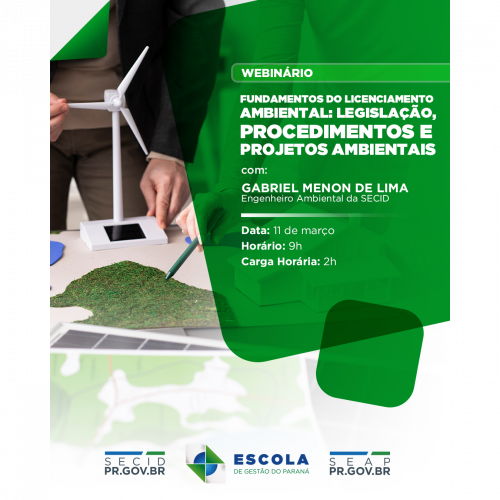 WEBINÁRIO

FUNDAMENTOS DO LICENCIAMENTO AMBIENTAL: LEGISLAÇÃO, PROCEDIMENTOS E PROJETOS AMBIENTAIS

com:

GABRIEL MENON DE LIMA
Engenheiro Ambiental da SECID

Data: 11 de março
Horário: 9h
Carga Horária: 2h

SECID
PR.GOV.BR

ESCOLA
DE GESTÃO DO PARANÁ

SEAP
PR.GOV.BR